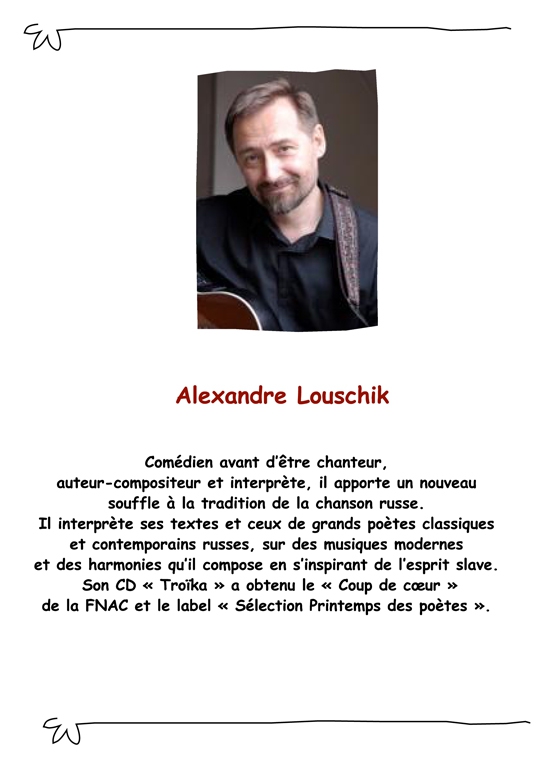 Alexandre Louschik

Comédien avant d'être chanteur, auteur-compositeur et interprète, il apporte un nouveau souffle à la tradition de la chanson russe. Il interprète ses textes et ceux de grands poètes classiques et contemporains russes, sur des musiques modernes et des harmonies qu'il compose en s'inspirant de l'esprit slave. Son CD « Troïka » a obtenu le « Coup de cœur » de la FNAC et le label « Sélection Printemps des poètes ».